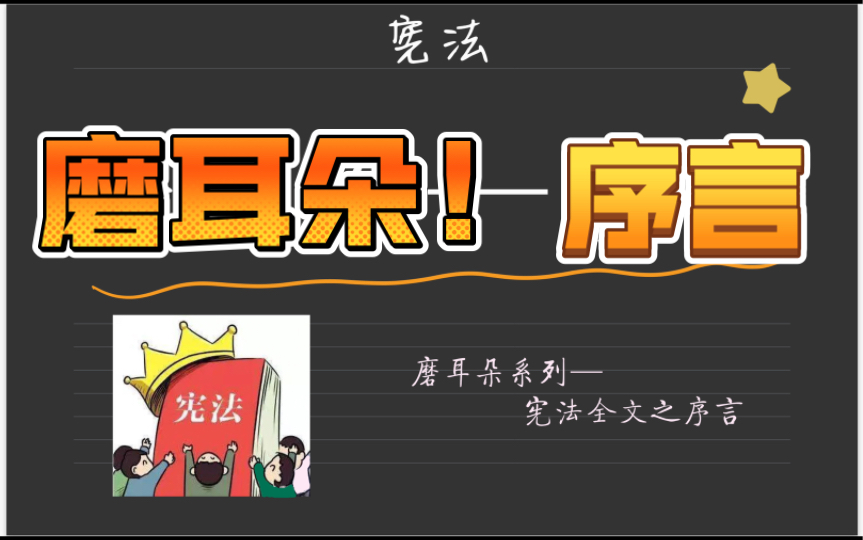 宪法

磨耳朵！—序言

宪法

磨耳朵系列—
宪法全文之序言